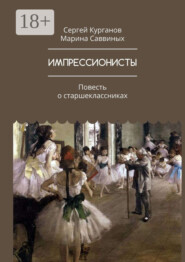 18+

Сергей Курганов
Марина Саввиных

ИМПРЕССИОНИСТЫ

Повесть
о старшеклассниках